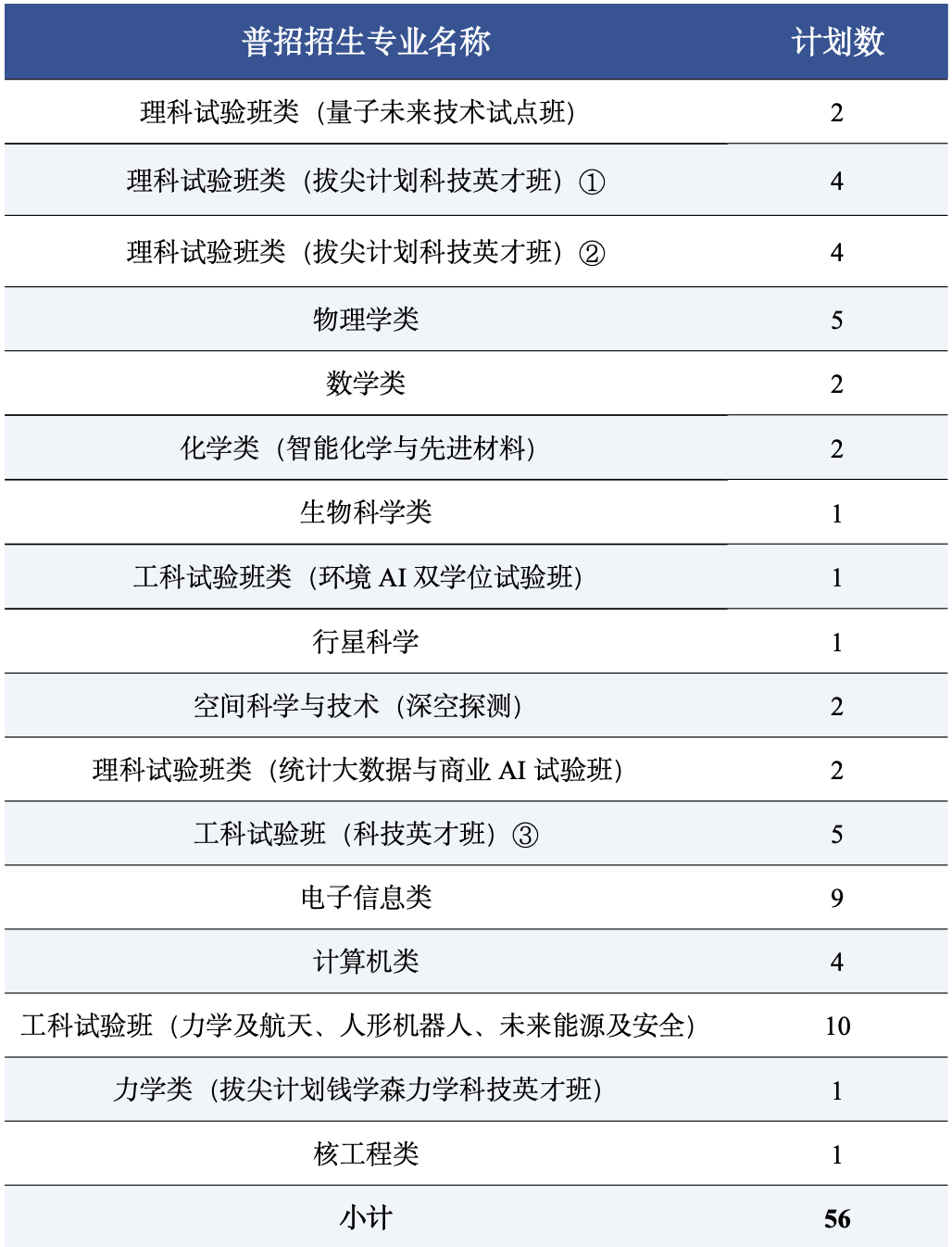 | 普招招生专业名称 | 计划数 |
|---|---|
| 理科试验班类（量子未来技术试点班） | 2 |
| 理科试验班类（拔尖计划科技英才班）① | 4 |
| 理科试验班类（拔尖计划科技英才班）② | 4 |
| 物理学类 | 5 |
| 数学类 | 2 |
| 化学类（智能化学与先进材料） | 2 |
| 生物科学类 | 1 |
| 工科试验班类（环境 AI 双学位试验班） | 1 |
| 行星科学 | 1 |
| 空间科学与技术（深空探测） | 2 |
| 理科试验班类（统计大数据与商业 AI 试验班） | 2 |
| 工科试验班（科技英才班）③ | 5 |
| 电子信息类 | 9 |
| 计算机类 | 4 |
| 工科试验班（力学及航天、人形机器人、未来能源及安全） | 10 |
| 力学类（拔尖计划钱学森力学科技英才班） | 1 |
| 核工程类 | 1 |
| 小计 | 56 |